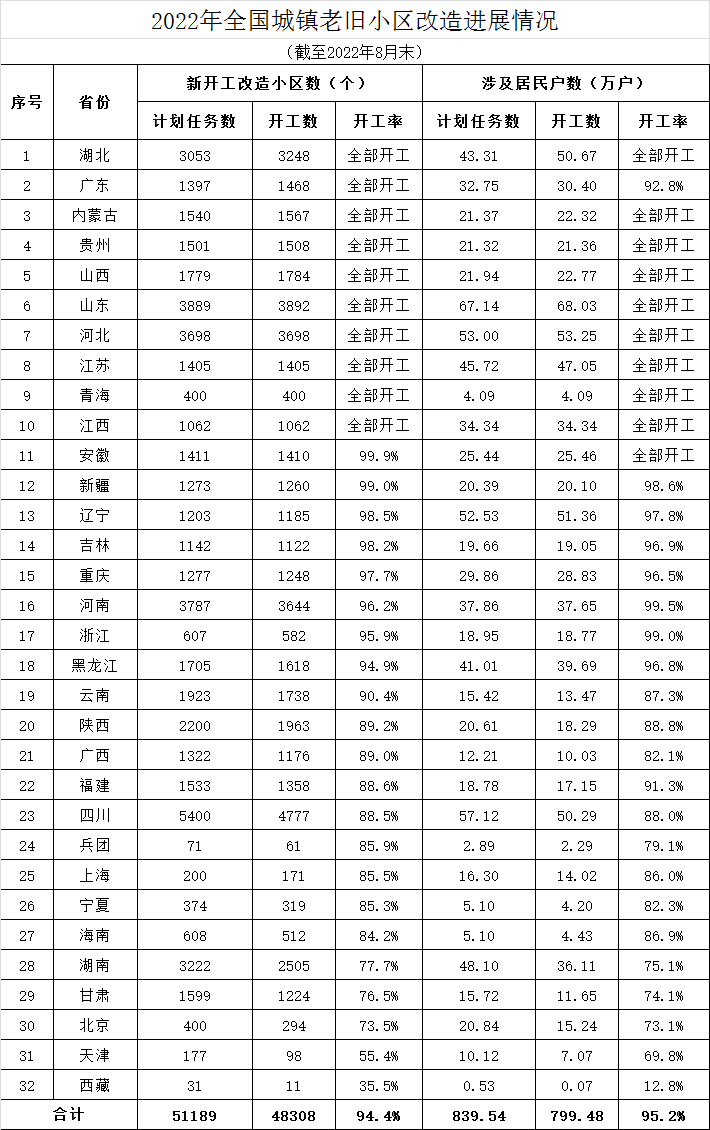 2022年全国城镇老旧小区改造进展情况

（截至2022年8月末）

| 序号 | 省份 | 新开工改造小区数（个） | | | 涉及居民户数（万户） | | |
|---|---|---|---|---|---|---|---|
| | | 计划任务数 | 开工数 | 开工率 | 计划任务数 | 开工数 | 开工率 |
| 1 | 湖北 | 3053 | 3248 | 全部开工 | 43.31 | 50.67 | 全部开工 |
| 2 | 广东 | 1397 | 1468 | 全部开工 | 32.75 | 30.40 | 92.8% |
| 3 | 内蒙古 | 1540 | 1567 | 全部开工 | 21.37 | 22.32 | 全部开工 |
| 4 | 贵州 | 1501 | 1508 | 全部开工 | 21.32 | 21.36 | 全部开工 |
| 5 | 山西 | 1779 | 1784 | 全部开工 | 21.94 | 22.77 | 全部开工 |
| 6 | 山东 | 3889 | 3892 | 全部开工 | 67.14 | 68.03 | 全部开工 |
| 7 | 河北 | 3698 | 3698 | 全部开工 | 53.00 | 53.25 | 全部开工 |
| 8 | 江苏 | 1405 | 1405 | 全部开工 | 45.72 | 47.05 | 全部开工 |
| 9 | 青海 | 400 | 400 | 全部开工 | 4.09 | 4.09 | 全部开工 |
| 10 | 江西 | 1062 | 1062 | 全部开工 | 34.34 | 34.34 | 全部开工 |
| 11 | 安徽 | 1411 | 1410 | 99.9% | 25.44 | 25.46 | 全部开工 |
| 12 | 新疆 | 1273 | 1260 | 99.0% | 20.39 | 20.10 | 98.6% |
| 13 | 辽宁 | 1203 | 1185 | 98.5% | 52.53 | 51.36 | 97.8% |
| 14 | 吉林 | 1142 | 1122 | 98.2% | 19.66 | 19.05 | 96.9% |
| 15 | 重庆 | 1277 | 1248 | 97.7% | 29.86 | 28.83 | 96.5% |
| 16 | 河南 | 3787 | 3644 | 96.2% | 37.86 | 37.65 | 99.5% |
| 17 | 浙江 | 607 | 582 | 95.9% | 18.95 | 18.77 | 99.0% |
| 18 | 黑龙江 | 1705 | 1618 | 94.9% | 41.01 | 39.69 | 96.8% |
| 19 | 云南 | 1923 | 1738 | 90.4% | 15.42 | 13.47 | 87.3% |
| 20 | 陕西 | 2200 | 1963 | 89.2% | 20.61 | 18.29 | 88.8% |
| 21 | 广西 | 1322 | 1176 | 89.0% | 12.21 | 10.03 | 82.1% |
| 22 | 福建 | 1533 | 1358 | 88.6% | 18.78 | 17.15 | 91.3% |
| 23 | 四川 | 5400 | 4777 | 88.5% | 57.12 | 50.29 | 88.0% |
| 24 | 兵团 | 71 | 61 | 85.9% | 2.89 | 2.29 | 79.1% |
| 25 | 上海 | 200 | 171 | 85.5% | 16.30 | 14.02 | 86.0% |
| 26 | 宁夏 | 374 | 319 | 85.3% | 5.10 | 4.20 | 82.3% |
| 27 | 海南 | 608 | 512 | 84.2% | 5.10 | 4.43 | 86.9% |
| 28 | 湖南 | 3222 | 2505 | 77.7% | 48.10 | 36.11 | 75.1% |
| 29 | 甘肃 | 1599 | 1224 | 76.5% | 15.72 | 11.65 | 74.1% |
| 30 | 北京 | 400 | 294 | 73.5% | 20.84 | 15.24 | 73.1% |
| 31 | 天津 | 177 | 98 | 55.4% | 10.12 | 7.07 | 69.8% |
| 32 | 西藏 | 31 | 11 | 35.5% | 0.53 | 0.07 | 12.8% |
| 合计 | | 51189 | 48308 | 94.4% | 839.54 | 799.48 | 95.2% |